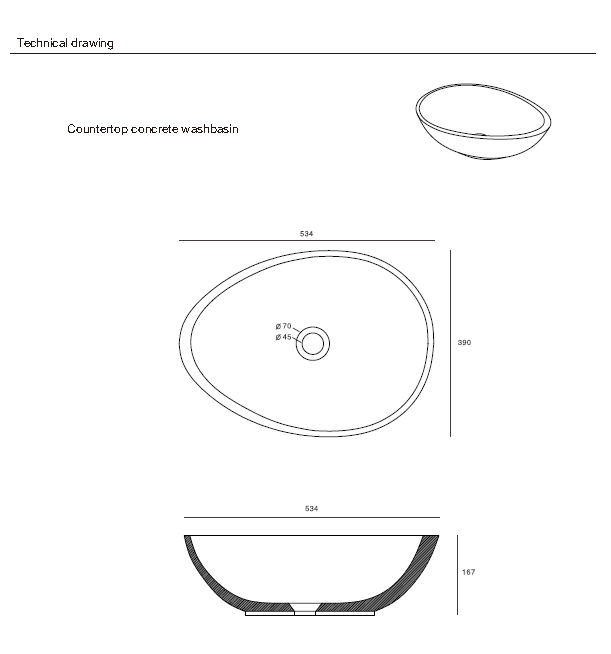 Technical drawing

Countertop concrete washbasin

534

Ø 70
Ø 45

390

534

167